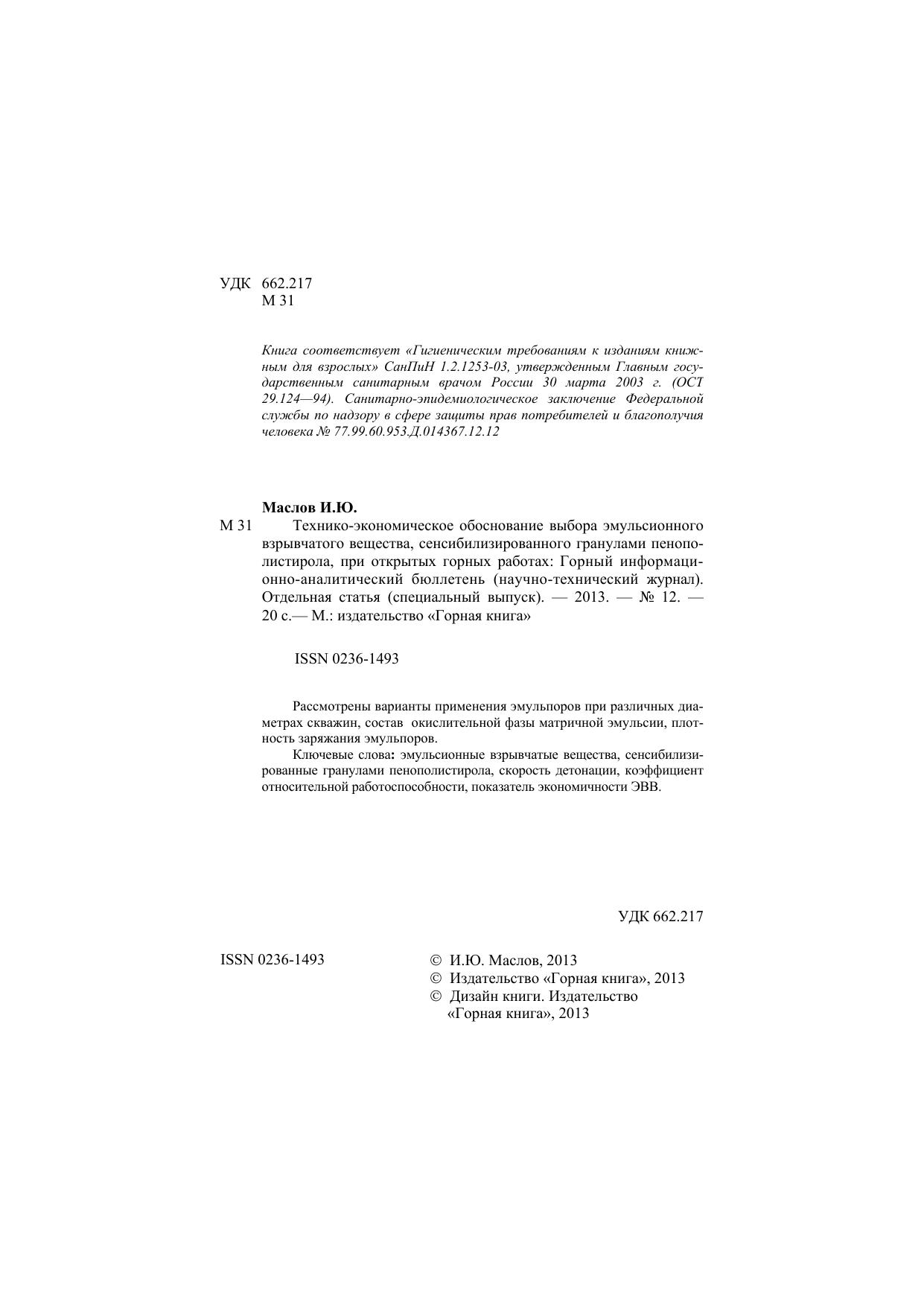 УДК 662.217
М 31

Книга соответствует «Гигиеническим требованиям к изданиям книжным для взрослых» СанПиН 1.2.1253-03, утвержденным Главным государственным санитарным врачом России 30 марта 2003 г. (ОСТ 29.124—94). Санитарно-эпидемиологическое заключение Федеральной службы по надзору в сфере защиты прав потребителей и благополучия человека № 77.99.60.953.Д.014367.12.12

Маслов И.Ю.
М 31 Технико-экономическое обоснование выбора эмульсионного взрывчатого вещества, сенсибилизированного гранулами пенополистирола, при открытых горных работах: Горный информационно-аналитический бюллетень (научно-технический журнал). Отдельная статья (специальный выпуск). — 2013. — № 12. — 20 с.— М.: издательство «Горная книга»

ISSN 0236-1493

Рассмотрены варианты применения эмульпоров при различных диаметрах скважин, состав окислительной фазы матричной эмульсии, плотность заряжания эмульпоров.

Ключевые слова: эмульсионные взрывчатые вещества, сенсибилизированные гранулами пенополистирола, скорость детонации, коэффициент относительной работоспособности, показатель экономичности ЭВВ.

УДК 662.217

ISSN 0236-1493

© И.Ю. Маслов, 2013
© Издательство «Горная книга», 2013
© Дизайн книги. Издательство «Горная книга», 2013